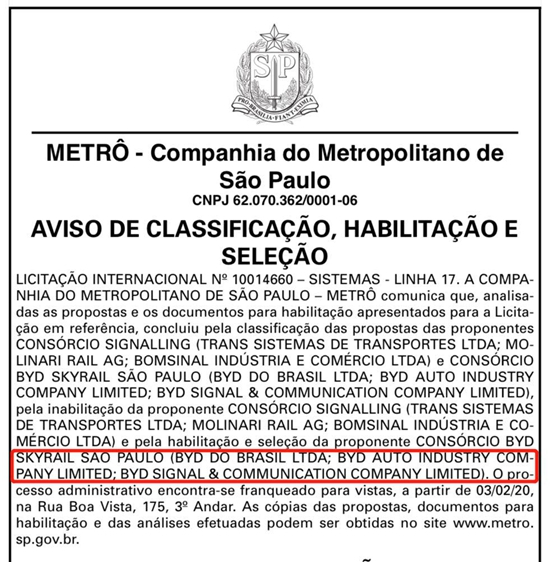 SP
PRO BRASILIA FIANT EXIMIA

METRÔ - Companhia do Metropolitano de São Paulo
CNPJ 62.070.362/0001-06

AVISO DE CLASSIFICAÇÃO, HABILITAÇÃO E SELEÇÃO

LICITAÇÃO INTERNACIONAL Nº 10014660 – SISTEMAS - LINHA 17. A COMPANHIA DO METROPOLITANO DE SÃO PAULO – METRÔ comunica que, analisadas as propostas e os documentos para habilitação apresentados para a Licitação em referência, concluiu pela classificação das propostas das proponentes CONSÓRCIO SIGNALLING (TRANS SISTEMAS DE TRANSPORTES LTDA; MOLINARI RAIL AG; BOMSINAL INDÚSTRIA E COMÉRCIO LTDA) e CONSÓRCIO BYD SKYRAIL SÃO PAULO (BYD DO BRASIL LTDA; BYD AUTO INDUSTRY COMPANY LIMITED; BYD SIGNAL & COMMUNICATION COMPANY LIMITED), pela inabilitação da proponente CONSÓRCIO SIGNALLING (TRANS SISTEMAS DE TRANSPORTES LTDA; MOLINARI RAIL AG; BOMSINAL INDÚSTRIA E COMÉRCIO LTDA) e pela habilitação e seleção da proponente CONSÓRCIO BYD SKYRAIL SÃO PAULO (BYD DO BRASIL LTDA; BYD AUTO INDUSTRY COMPANY LIMITED; BYD SIGNAL & COMMUNICATION COMPANY LIMITED). O processo administrativo encontra-se franqueado para vistas, a partir de 03/02/20, na Rua Boa Vista, 175, 3º Andar. As cópias das propostas, documentos para habilitação e das análises efetuadas podem ser obtidas no site www.metro.sp.gov.br.